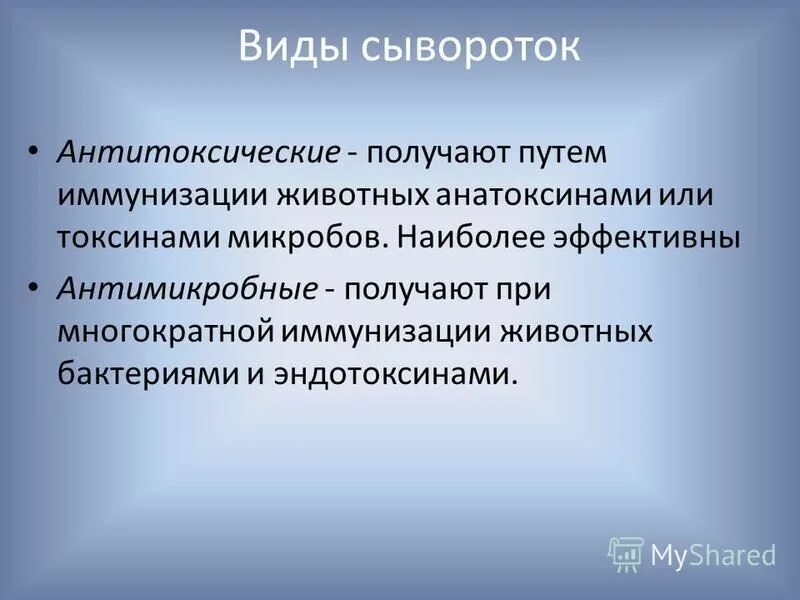 Виды сывороток

• Антитоксические - получают путем иммунизации животных анатоксинами или токсинами микробов. Наиболее эффективны

• Антимикробные - получают при многократной иммунизации животных бактериями и эндотоксинами.

MyShared